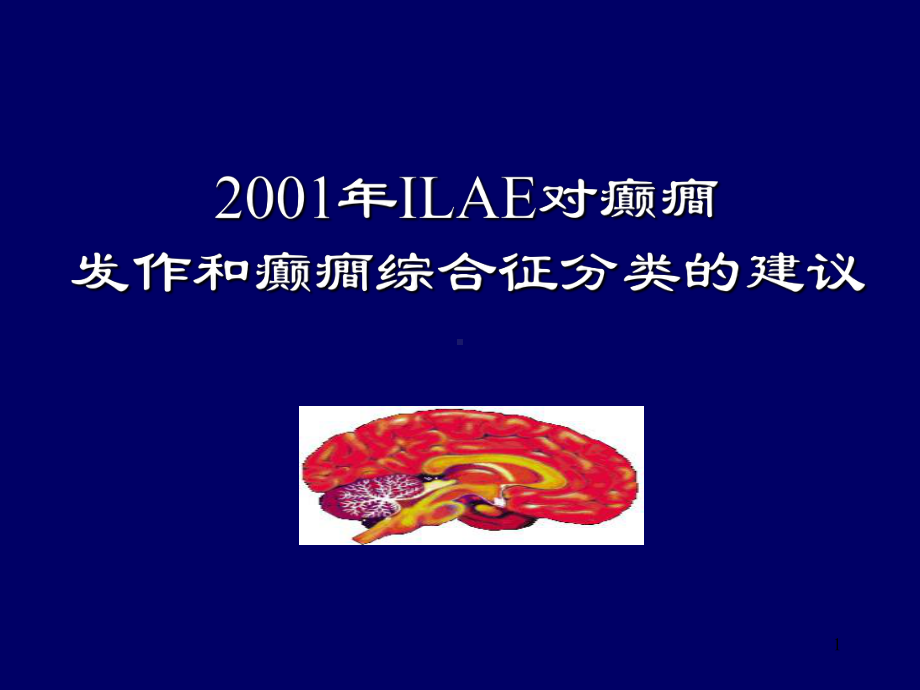 2001年ILAE对癫痫
发作和癫痫综合征分类的建议

1